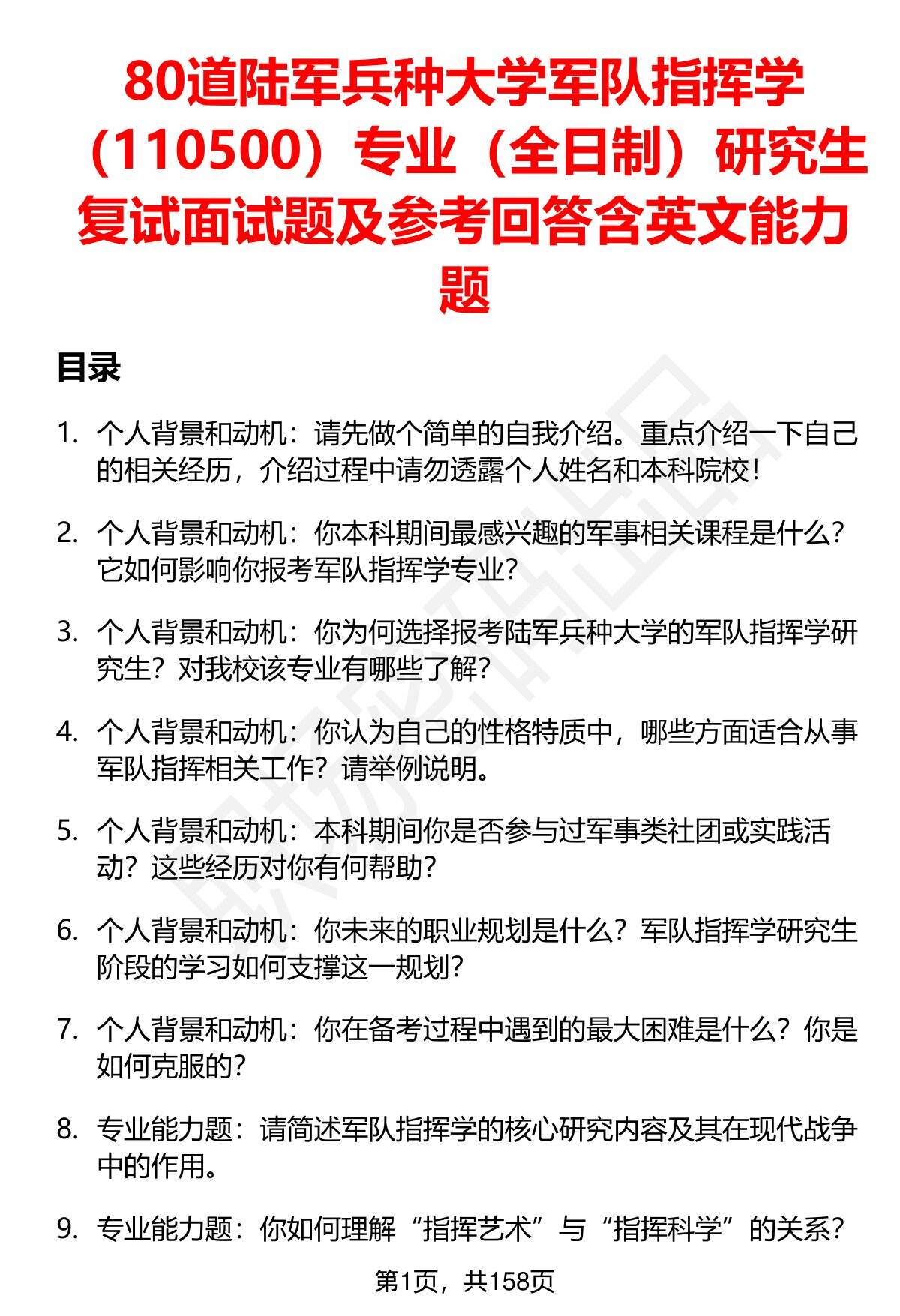 80道陆军兵种大学军队指挥学（110500）专业（全日制）研究生复试面试题及参考回答含英文能力题

目录

1. 个人背景和动机：请先做个简单的自我介绍。重点介绍一下自己的相关经历，介绍过程中请勿透露个人姓名和本科院校！

2. 个人背景和动机：你本科期间最感兴趣的军事相关课程是什么？它如何影响你报考军队指挥学专业？

3. 个人背景和动机：你为何选择报考陆军兵种大学的军队指挥学研究生？对我校该专业有哪些了解？

4. 个人背景和动机：你认为自己的性格特质中，哪些方面适合从事军队指挥相关工作？请举例说明。

5. 个人背景和动机：本科期间你是否参与过军事类社团或实践活动？这些经历对你有何帮助？

6. 个人背景和动机：你未来的职业规划是什么？军队指挥学研究生阶段的学习如何支撑这一规划？

7. 个人背景和动机：你在备考过程中遇到的最大困难是什么？你是如何克服的？

8. 专业能力题：请简述军队指挥学的核心研究内容及其在现代战争中的作用。

9. 专业能力题：你如何理解“指挥艺术”与“指挥科学”的关系？

第1页，共158页